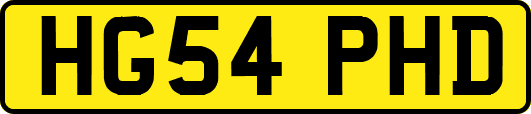 HG54 PHD